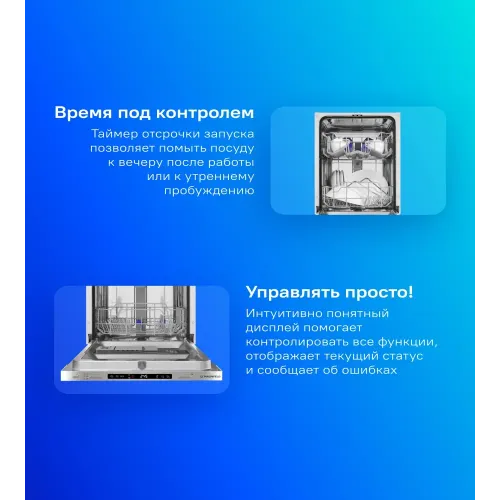 Время под контролем

Таймер отсрочки запуска позволяет помыть посуду к вечеру после работы или к утреннему пробуждению

Управлять просто!

Интуитивно понятный дисплей помогает контролировать все функции, отображает текущий статус и сообщает об ошибках